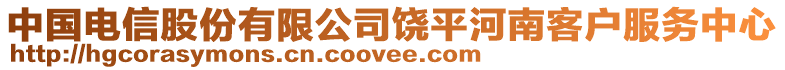 中国电信股份有限公司饶平河南客户服务中心
http://hgcorasymons.cn.coovee.com